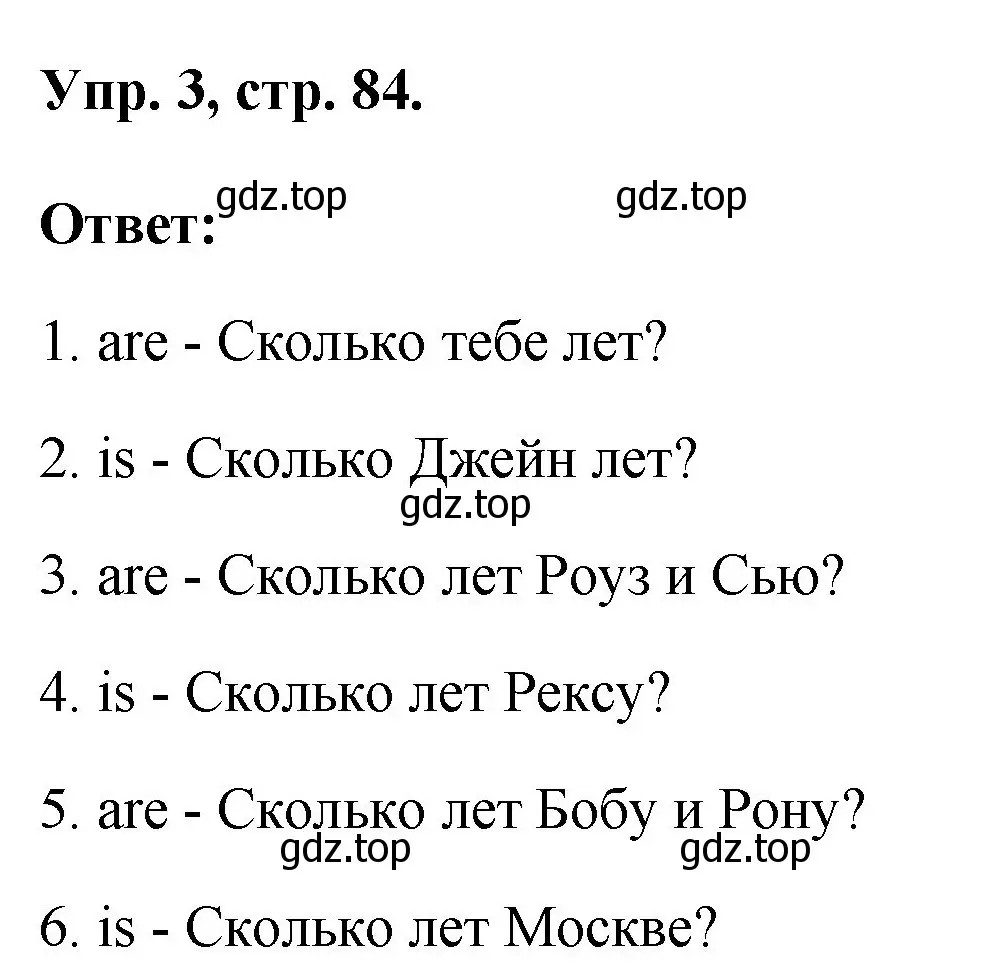 Упр. 3, стр. 84.

Ответ: gdz.top gdz.top

1. are - Сколько тебе лет?

2. is - Сколько Джейн лет?

gdz.top

3. are - Сколько лет Роуз и Сью?

4. is - Сколько лет Рексу?

5. are - Сколько лет Бобу и Рону?

gdz.top gdz.top

6. is - Сколько лет Москве?